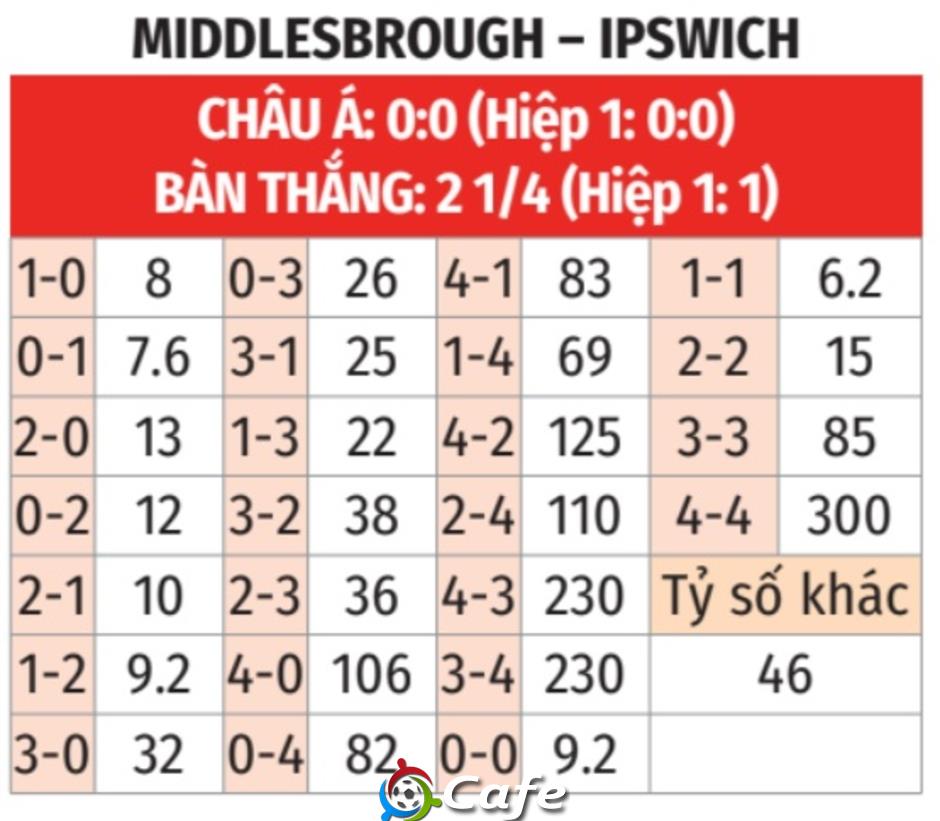 MIDDLESBROUGH – IPSWICH

CHÂU Á: 0:0 (Hiệp 1: 0:0)
BÀN THẮNG: 2 1/4 (Hiệp 1: 1)

| 1-0 | 8 | 0-3 | 26 | 4-1 | 83 | 1-1 | 6.2 |
|---|---|---|---|---|---|---|---|
| 0-1 | 7.6 | 3-1 | 25 | 1-4 | 69 | 2-2 | 15 |
| 2-0 | 13 | 1-3 | 22 | 4-2 | 125 | 3-3 | 85 |
| 0-2 | 12 | 3-2 | 38 | 2-4 | 110 | 4-4 | 300 |
| 2-1 | 10 | 2-3 | 36 | 4-3 | 230 | Tỷ số khác | |
| 1-2 | 9.2 | 4-0 | 106 | 3-4 | 230 | 46 | |
| 3-0 | 32 | 0-4 | 82 | 0-0 | 9.2 | | |

Cafe